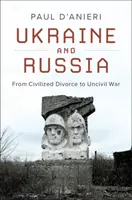 PAUL D'ANIERI

UKRAINE

AND

RUSSIA

From Civilized Divorce to Uncivil War